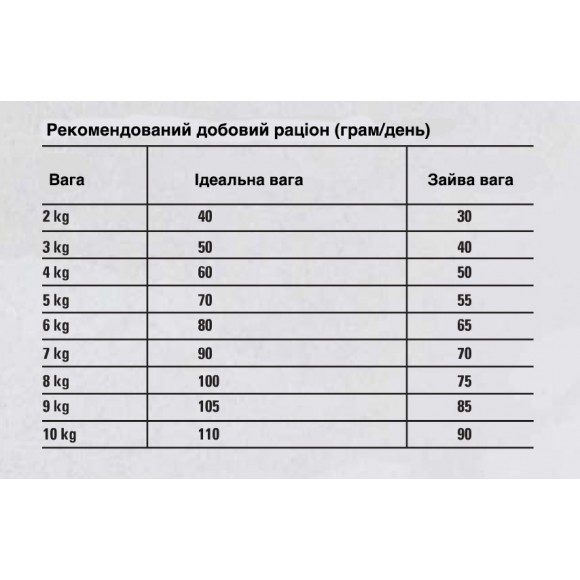 Рекомендований добовий раціон (грам/день)

| Вага | Ідеальна вага | Зайва вага |
|---|---|---|
| 2 kg | 40 | 30 |
| 3 kg | 50 | 40 |
| 4 kg | 60 | 50 |
| 5 kg | 70 | 55 |
| 6 kg | 80 | 65 |
| 7 kg | 90 | 70 |
| 8 kg | 100 | 75 |
| 9 kg | 105 | 85 |
| 10 kg | 110 | 90 |